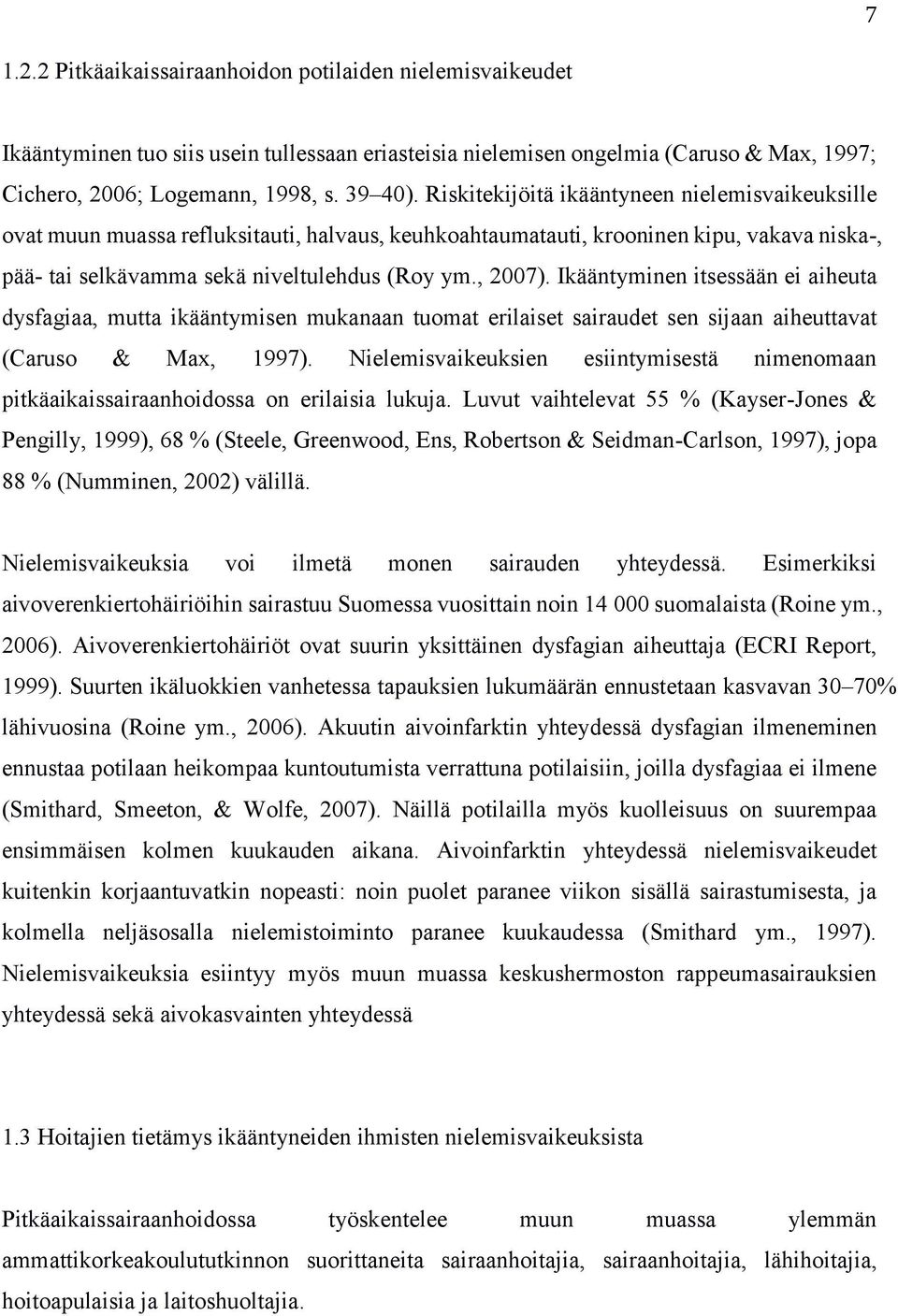 7

1.2.2 Pitkäaikaissairaanhoidon potilaiden nielemisvaikeudet

Ikääntyminen tuo siis usein tullessaan eriasteisia nielemisen ongelmia (Caruso & Max, 1997; Cichero, 2006; Logemann, 1998, s. 39–40). Riskitekijöitä ikääntyneen nielemisvaikeuksille ovat muun muassa refluksitauti, halvaus, keuhkoahtaumatauti, krooninen kipu, vakava niska-, pää- tai selkävamma sekä niveltulehdus (Roy ym., 2007). Ikääntyminen itsessään ei aiheuta dysfagiaa, mutta ikääntymisen mukanaan tuomat erilaiset sairaudet sen sijaan aiheuttavat (Caruso & Max, 1997). Nielemisvaikeuksien esiintymisestä nimenomaan pitkäaikaissairaanhoidossa on erilaisia lukuja. Luvut vaihtelevat 55 % (Kayser-Jones & Pengilly, 1999), 68 % (Steele, Greenwood, Ens, Robertson & Seidman-Carlson, 1997), jopa 88 % (Numminen, 2002) välillä.

Nielemisvaikeuksia voi ilmetä monen sairauden yhteydessä. Esimerkiksi aivoverenkiertohäiriöihin sairastuu Suomessa vuosittain noin 14 000 suomalaista (Roine ym., 2006). Aivoverenkiertohäiriöt ovat suurin yksittäinen dysfagian aiheuttaja (ECRI Report, 1999). Suurten ikäluokkien vanhetessa tapauksien lukumäärän ennustetaan kasvavan 30–70% lähivuosina (Roine ym., 2006). Akuutin aivoinfarktin yhteydessä dysfagian ilmeneminen ennustaa potilaan heikompaa kuntoutumista verrattuna potilaisiin, joilla dysfagiaa ei ilmene (Smithard, Smeeton, & Wolfe, 2007). Näillä potilailla myös kuolleisuus on suurempaa ensimmäisen kolmen kuukauden aikana. Aivoinfarktin yhteydessä nielemisvaikeudet kuitenkin korjaantuvatkin nopeasti: noin puolet paranee viikon sisällä sairastumisesta, ja kolmella neljäsosalla nielemistoiminto paranee kuukaudessa (Smithard ym., 1997). Nielemisvaikeuksia esiintyy myös muun muassa keskushermoston rappeumasairauksien yhteydessä sekä aivokasvainten yhteydessä

1.3 Hoitajien tietämys ikääntyneiden ihmisten nielemisvaikeuksista

Pitkäaikaissairaanhoidossa työskentelee muun muassa ylemmän ammattikorkeakoulututkinnon suorittaneita sairaanhoitajia, sairaanhoitajia, lähihoitajia, hoitoapulaisia ja laitoshuoltajia.